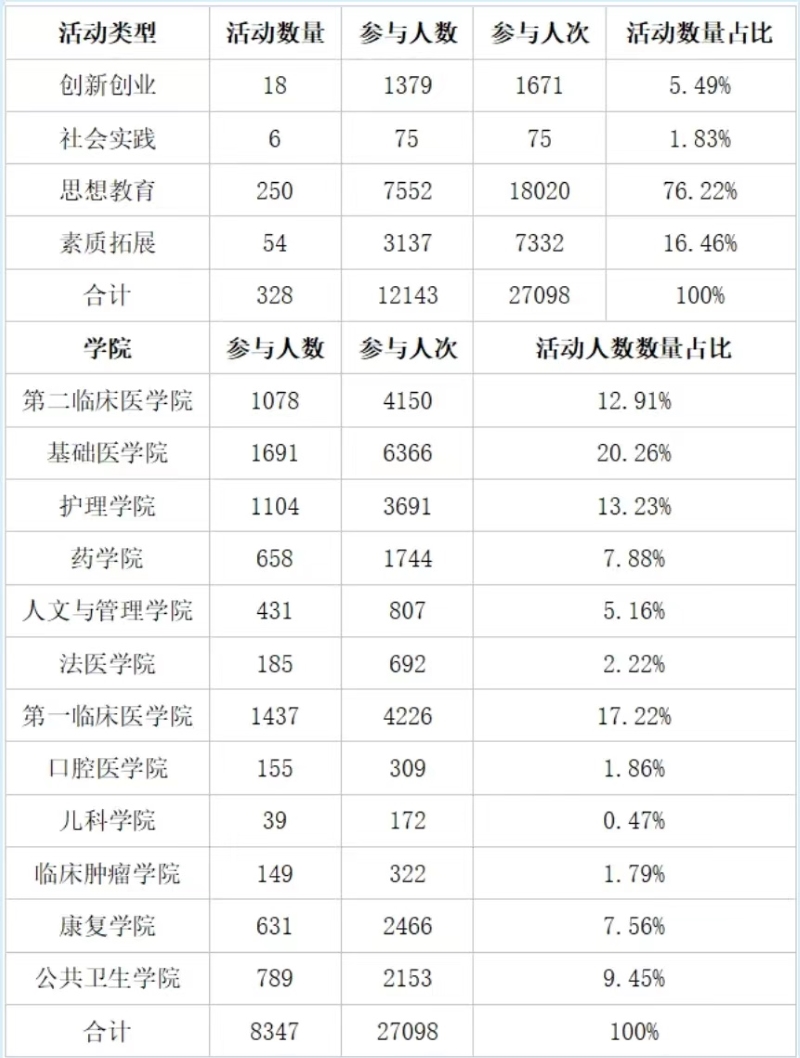 | 活动类型 | 活动数量 | 参与人数 | 参与人次 | 活动数量占比 |
|---|---|---|---|---|
| 创新创业 | 18 | 1379 | 1671 | 5.49% |
| 社会实践 | 6 | 75 | 75 | 1.83% |
| 思想教育 | 250 | 7552 | 18020 | 76.22% |
| 素质拓展 | 54 | 3137 | 7332 | 16.46% |
| 合计 | 328 | 12143 | 27098 | 100% |
| 学院 | 参与人数 | 参与人次 | 活动人数数量占比 | |
| 第二临床医学院 | 1078 | 4150 | 12.91% | |
| 基础医学院 | 1691 | 6366 | 20.26% | |
| 护理学院 | 1104 | 3691 | 13.23% | |
| 药学院 | 658 | 1744 | 7.88% | |
| 人文与管理学院 | 431 | 807 | 5.16% | |
| 法医学院 | 185 | 692 | 2.22% | |
| 第一临床医学院 | 1437 | 4226 | 17.22% | |
| 口腔医学院 | 155 | 309 | 1.86% | |
| 儿科学院 | 39 | 172 | 0.47% | |
| 临床肿瘤学院 | 149 | 322 | 1.79% | |
| 康复学院 | 631 | 2466 | 7.56% | |
| 公共卫生学院 | 789 | 2153 | 9.45% | |
| 合计 | 8347 | 27098 | 100% | |